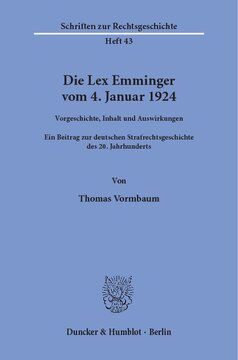 Schriften zur Rechtsgeschichte

Heft 43

Die Lex Emminger vom 4. Januar 1924

Vorgeschichte, Inhalt und Auswirkungen

Ein Beitrag zur deutschen Strafrechtsgeschichte des 20. Jahrhunderts

Von

Thomas Vormbaum

Duncker & Humblot · Berlin